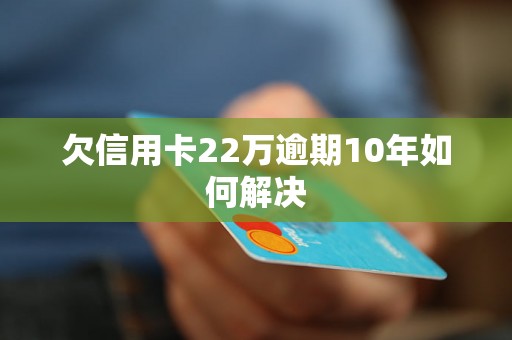 欠信用卡22万逾期10年如何解决